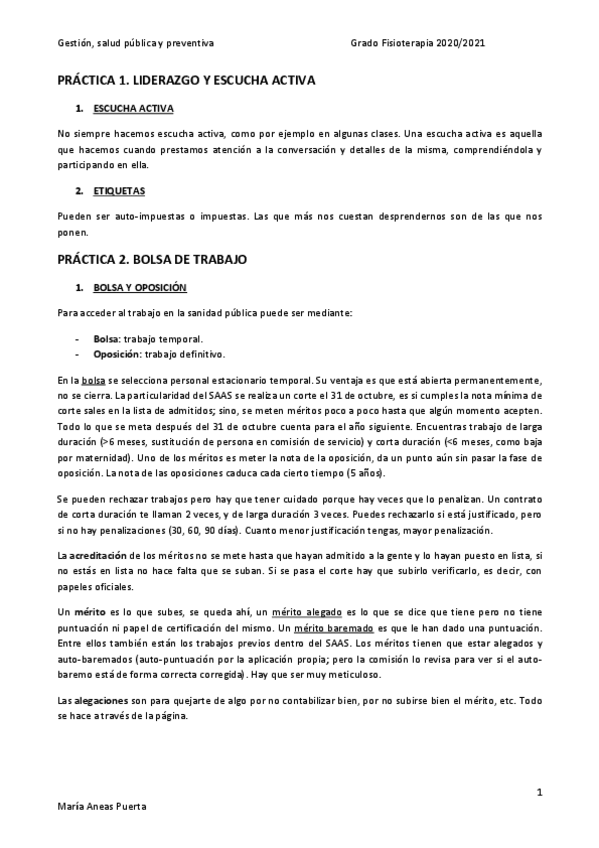 Gestión, salud pública y preventiva Grado Fisioterapia 2020/2021

PRÁCTICA 1. LIDERAZGO Y ESCUCHA ACTIVA

1. ESCUCHA ACTIVA

No siempre hacemos escucha activa, como por ejemplo en algunas clases. Una escucha activa es aquella que hacemos cuando prestamos atención a la conversación y detalles de la misma, comprendiéndola y participando en ella.

2. ETIQUETAS

Pueden ser auto-impuestas o impuestas. Las que más nos cuestan desprendernos son de las que nos ponen.

PRÁCTICA 2. BOLSA DE TRABAJO

1. BOLSA Y OPOSICIÓN

Para acceder al trabajo en la sanidad pública puede ser mediante:

- Bolsa: trabajo temporal.
- Oposición: trabajo definitivo.

En la bolsa se selecciona personal estacionario temporal. Su ventaja es que está abierta permanentemente, no se cierra. La particularidad del SAAS se realiza un corte el 31 de octubre, es si cumples la nota mínima de corte sales en la lista de admitidos; sino, se meten méritos poco a poco hasta que algún momento acepten. Todo lo que se meta después del 31 de octubre cuenta para el año siguiente. Encuentras trabajo de larga duración (>6 meses, sustitución de persona en comisión de servicio) y corta duración (<6 meses, como baja por maternidad). Uno de los méritos es meter la nota de la oposición, da un punto aún sin pasar la fase de oposición. La nota de las oposiciones caduca cada cierto tiempo (5 años).

Se pueden rechazar trabajos pero hay que tener cuidado porque hay veces que lo penalizan. Un contrato de corta duración te llaman 2 veces, y de larga duración 3 veces. Puedes rechazarlo si está justificado, pero si no hay penalizaciones (30, 60, 90 días). Cuanto menor justificación tengas, mayor penalización.

La acreditación de los méritos no se mete hasta que hayan admitido a la gente y lo hayan puesto en lista, si no estás en lista no hace falta que se suban. Si se pasa el corte hay que subirlo verificarlo, es decir, con papeles oficiales.

Un mérito es lo que subes, se queda ahí, un mérito alegado es lo que se dice que tiene pero no tiene puntuación ni papel de certificación del mismo. Un mérito baremado es que le han dado una puntuación. Entre ellos también están los trabajos previos dentro del SAAS. Los méritos tienen que estar alegados y auto-baremados (auto-puntuación por la aplicación propia; pero la comisión lo revisa para ver si el auto-baremo está de forma correcta corregida). Hay que ser muy meticuloso.

Las alegaciones son para quejarte de algo por no contabilizar bien, por no subirse bien el mérito, etc. Todo se hace a través de la página.

1

María Aneas Puerta